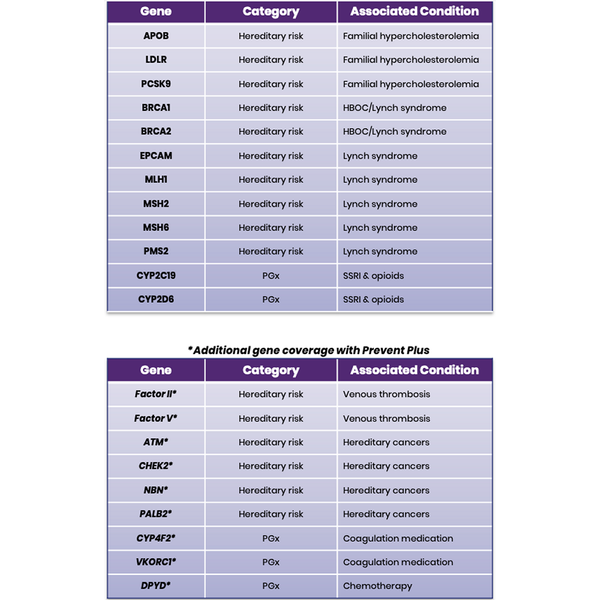 | Gene | Category | Associated Condition |
|---|---|---|
| APOB | Hereditary risk | Familial hypercholesterolemia |
| LDLR | Hereditary risk | Familial hypercholesterolemia |
| PCSK9 | Hereditary risk | Familial hypercholesterolemia |
| BRCA1 | Hereditary risk | HBOC/Lynch syndrome |
| BRCA2 | Hereditary risk | HBOC/Lynch syndrome |
| EPCAM | Hereditary risk | Lynch syndrome |
| MLH1 | Hereditary risk | Lynch syndrome |
| MSH2 | Hereditary risk | Lynch syndrome |
| MSH6 | Hereditary risk | Lynch syndrome |
| PMS2 | Hereditary risk | Lynch syndrome |
| CYP2C19 | PGx | SSRI & opioids |
| CYP2D6 | PGx | SSRI & opioids |

*Additional gene coverage with Prevent Plus

| Gene | Category | Associated Condition |
|---|---|---|
| Factor II* | Hereditary risk | Venous thrombosis |
| Factor V* | Hereditary risk | Venous thrombosis |
| ATM* | Hereditary risk | Hereditary cancers |
| CHEK2* | Hereditary risk | Hereditary cancers |
| NBN* | Hereditary risk | Hereditary cancers |
| PALB2* | Hereditary risk | Hereditary cancers |
| CYP4F2* | PGx | Coagulation medication |
| VKORC1* | PGx | Coagulation medication |
| DPYD* | PGx | Chemotherapy |